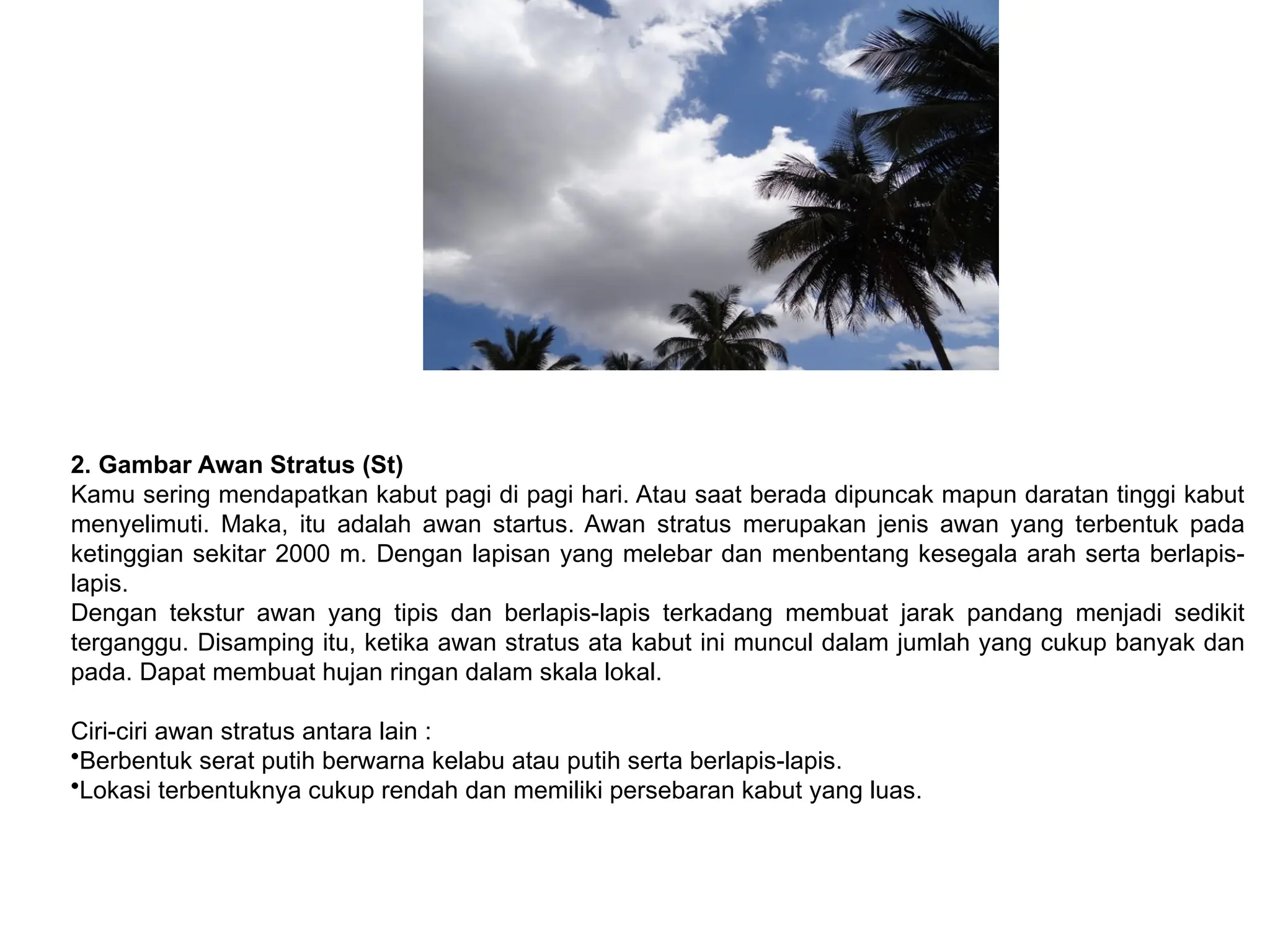 2. Gambar Awan Stratus (St)
Kamu sering mendapatkan kabut pagi di pagi hari. Atau saat berada dipuncak mapun daratan tinggi kabut menyelimuti. Maka, itu adalah awan startus. Awan stratus merupakan jenis awan yang terbentuk pada ketinggian sekitar 2000 m. Dengan lapisan yang melebar dan menbentang kesegala arah serta berlapis-lapis.
Dengan tekstur awan yang tipis dan berlapis-lapis terkadang membuat jarak pandang menjadi sedikit terganggu. Disamping itu, ketika awan stratus ata kabut ini muncul dalam jumlah yang cukup banyak dan pada. Dapat membuat hujan ringan dalam skala lokal.

Ciri-ciri awan stratus antara lain :
•Berbentuk serat putih berwarna kelabu atau putih serta berlapis-lapis.
•Lokasi terbentuknya cukup rendah dan memiliki persebaran kabut yang luas.